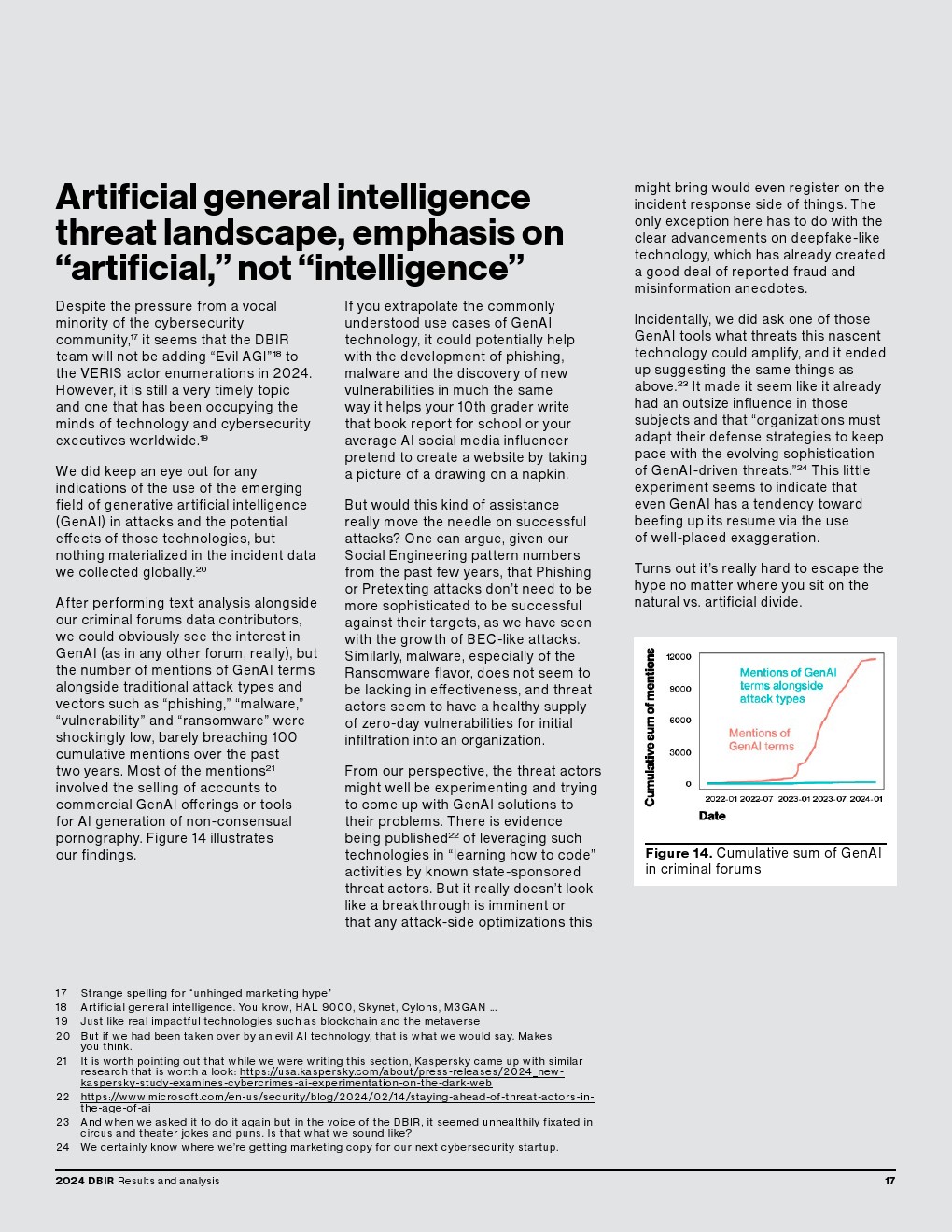 Artificial general intelligence threat landscape, emphasis on “artificial,” not “intelligence”

Despite the pressure from a vocal minority of the cybersecurity community,$^{17}$ it seems that the DBIR team will not be adding “Evil AGI”$^{18}$ to the VERIS actor enumerations in 2024. However, it is still a very timely topic and one that has been occupying the minds of technology and cybersecurity executives worldwide.$^{19}$

We did keep an eye out for any indications of the use of the emerging field of generative artificial intelligence (GenAI) in attacks and the potential effects of those technologies, but nothing materialized in the incident data we collected globally.$^{20}$

After performing text analysis alongside our criminal forums data contributors, we could obviously see the interest in GenAI (as in any other forum, really), but the number of mentions of GenAI terms alongside traditional attack types and vectors such as “phishing,” “malware,” “vulnerability” and “ransomware” were shockingly low, barely breaching 100 cumulative mentions over the past two years. Most of the mentions$^{21}$ involved the selling of accounts to commercial GenAI offerings or tools for AI generation of non-consensual pornography. Figure 14 illustrates our findings.

If you extrapolate the commonly understood use cases of GenAI technology, it could potentially help with the development of phishing, malware and the discovery of new vulnerabilities in much the same way it helps your 10th grader write that book report for school or your average AI social media influencer pretend to create a website by taking a picture of a drawing on a napkin.

But would this kind of assistance really move the needle on successful attacks? One can argue, given our Social Engineering pattern numbers from the past few years, that Phishing or Pretexting attacks don’t need to be more sophisticated to be successful against their targets, as we have seen with the growth of BEC-like attacks. Similarly, malware, especially of the Ransomware flavor, does not seem to be lacking in effectiveness, and threat actors seem to have a healthy supply of zero-day vulnerabilities for initial infiltration into an organization.

From our perspective, the threat actors might well be experimenting and trying to come up with GenAI solutions to their problems. There is evidence being published$^{22}$ of leveraging such technologies in “learning how to code” activities by known state-sponsored threat actors. But it really doesn’t look like a breakthrough is imminent or that any attack-side optimizations this might bring would even register on the incident response side of things. The only exception here has to do with the clear advancements on deepfake-like technology, which has already created a good deal of reported fraud and misinformation anecdotes.

Incidentally, we did ask one of those GenAI tools what threats this nascent technology could amplify, and it ended up suggesting the same things as above.$^{23}$ It made it seem like it already had an outsize influence in those subjects and that “organizations must adapt their defense strategies to keep pace with the evolving sophistication of GenAI-driven threats.”$^{24}$ This little experiment seems to indicate that even GenAI has a tendency toward beefing up its resume via the use of well-placed exaggeration.

Turns out it’s really hard to escape the hype no matter where you sit on the natural vs. artificial divide.

Cumulative sum of mentions
12000
9000
6000
3000
0
Mentions of GenAI terms alongside attack types
Mentions of GenAI terms
2022-01 2022-07 2023-01 2023-07 2024-01
Date

Figure 14. Cumulative sum of GenAI in criminal forums

17 Strange spelling for “unhinged marketing hype”
18 Artificial general intelligence. You know, HAL 9000, Skynet, Cylons, M3GAN …
19 Just like real impactful technologies such as blockchain and the metaverse
20 But if we had been taken over by an evil AI technology, that is what we would say. Makes you think.
21 It is worth pointing out that while we were writing this section, Kaspersky came up with similar research that is worth a look. https://usa.kaspersky.com/about/press-releases/2024_new-kaspersky-study-examines-cybercrimes-ai-experimentation-on-the-dark-web
22 https://www.microsoft.com/en-us/security/blog/2024/02/14/staying-ahead-of-threat-actors-in-the-age-of-ai
23 And when we asked it to do it again but in the voice of the DBIR, it seemed unhealthily fixated in circus and theater jokes and puns. Is that what we sound like?
24 We certainly know where we’re getting marketing copy for our next cybersecurity startup.

2024 DBIR Results and analysis 17